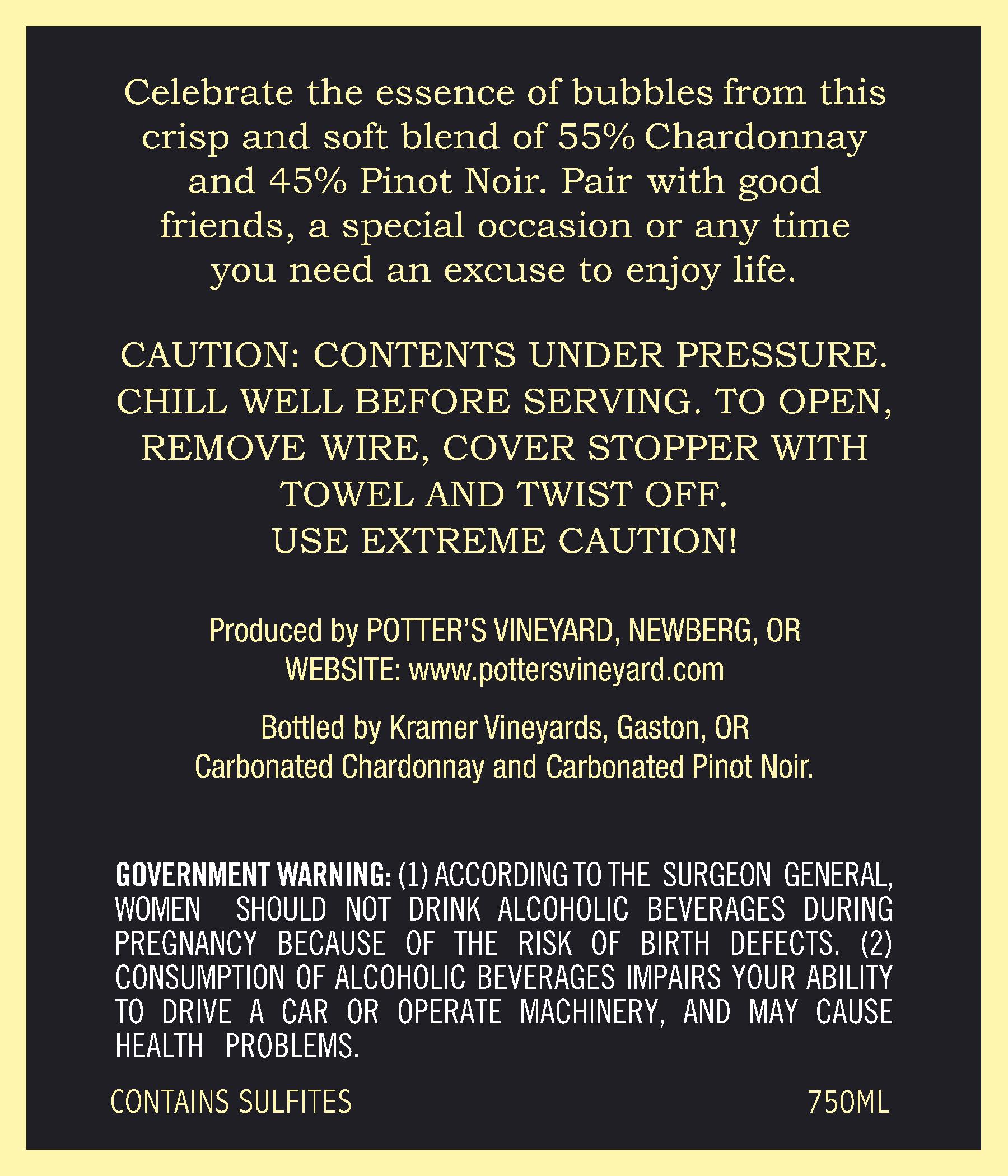 Celebrate the essence of bubbles from this crisp and soft blend of 55% Chardonnay and 45% Pinot Noir. Pair with good friends, a special occasion or any time you need an excuse to enjoy life.

CAUTION: CONTENTS UNDER PRESSURE. CHILL WELL BEFORE SERVING. TO OPEN, REMOVE WIRE, COVER STOPPER WITH TOWEL AND TWIST OFF.
USE EXTREME CAUTION!

Produced by POTTER'S VINEYARD, NEWBERG, OR
WEBSITE: www.pottersvineyard.com

Bottled by Kramer Vineyards, Gaston, OR
Carbonated Chardonnay and Carbonated Pinot Noir.

GOVERNMENT WARNING: (1) ACCORDING TO THE SURGEON GENERAL, WOMEN SHOULD NOT DRINK ALCOHOLIC BEVERAGES DURING PREGNANCY BECAUSE OF THE RISK OF BIRTH DEFECTS. (2) CONSUMPTION OF ALCOHOLIC BEVERAGES IMPAIRS YOUR ABILITY TO DRIVE A CAR OR OPERATE MACHINERY, AND MAY CAUSE HEALTH PROBLEMS.

CONTAINS SULFITES

750ML